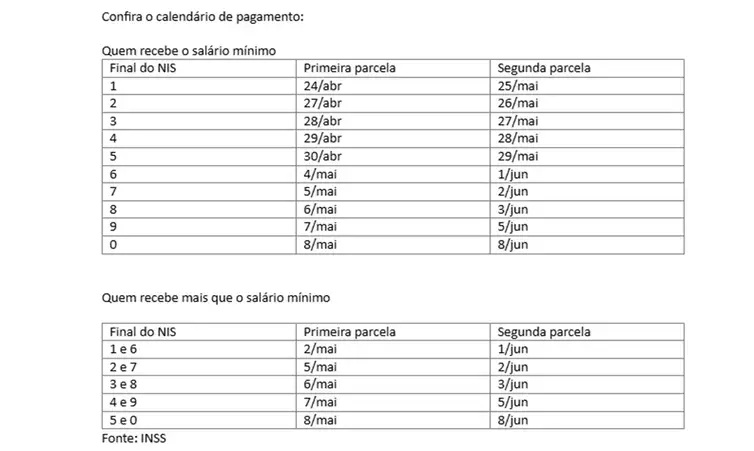 Confira o calendário de pagamento:

Quem recebe o salário mínimo

| Final do NIS | Primeira parcela | Segunda parcela |
|---|---|---|
| 1 | 24/abr | 25/mai |
| 2 | 27/abr | 26/mai |
| 3 | 28/abr | 27/mai |
| 4 | 29/abr | 28/mai |
| 5 | 30/abr | 29/mai |
| 6 | 4/mai | 1/jun |
| 7 | 5/mai | 2/jun |
| 8 | 6/mai | 3/jun |
| 9 | 7/mai | 5/jun |
| 0 | 8/mai | 8/jun |

Quem recebe mais que o salário mínimo

| Final do NIS | Primeira parcela | Segunda parcela |
|---|---|---|
| 1 e 6 | 2/mai | 1/jun |
| 2 e 7 | 5/mai | 2/jun |
| 3 e 8 | 6/mai | 3/jun |
| 4 e 9 | 7/mai | 5/jun |
| 5 e 0 | 8/mai | 8/jun |

Fonte: INSS